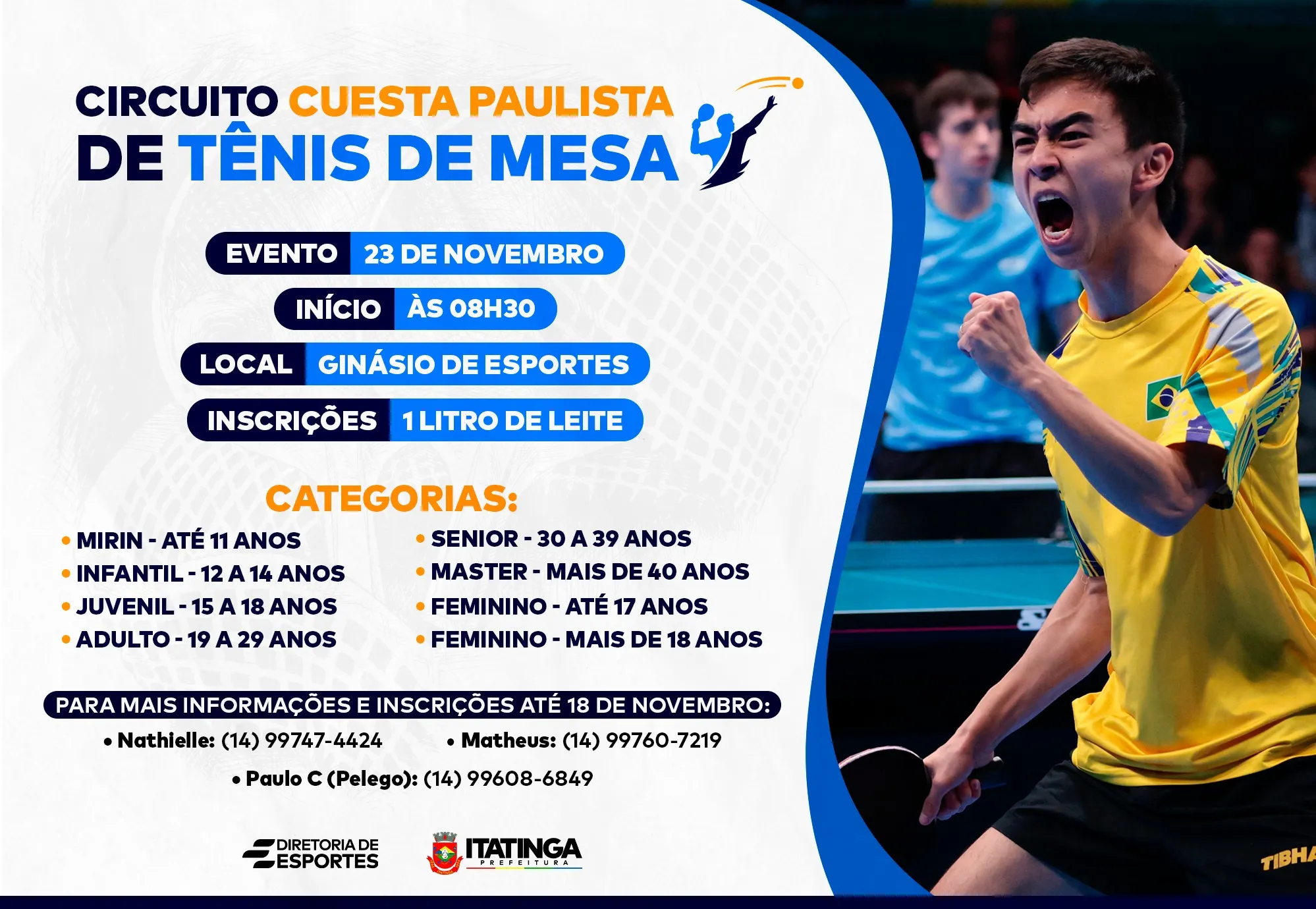 CIRCUITO CUESTA PAULISTA
DE TÊNIS DE MESA

EVENTO 23 DE NOVEMBRO
INÍCIO ÀS 08H30
LOCAL GINÁSIO DE ESPORTES
INSCRIÇÕES 1 LITRO DE LEITE

CATEGORIAS:

• MIRIN - ATÉ 11 ANOS
• INFANTIL - 12 A 14 ANOS
• JUVENIL - 15 A 18 ANOS
• ADULTO - 19 A 29 ANOS

• SENIOR - 30 A 39 ANOS
• MASTER - MAIS DE 40 ANOS
• FEMININO - ATÉ 17 ANOS
• FEMININO - MAIS DE 18 ANOS

PARA MAIS INFORMAÇÕES E INSCRIÇÕES ATÉ 18 DE NOVEMBRO:

• Nathielle: (14) 99747-4424 • Matheus: (14) 99760-7219

• Paulo C (Pelego): (14) 99608-6849

DIRETORIA DE ESPORTES

ITATINGA
PREFEITURA

TIBHA